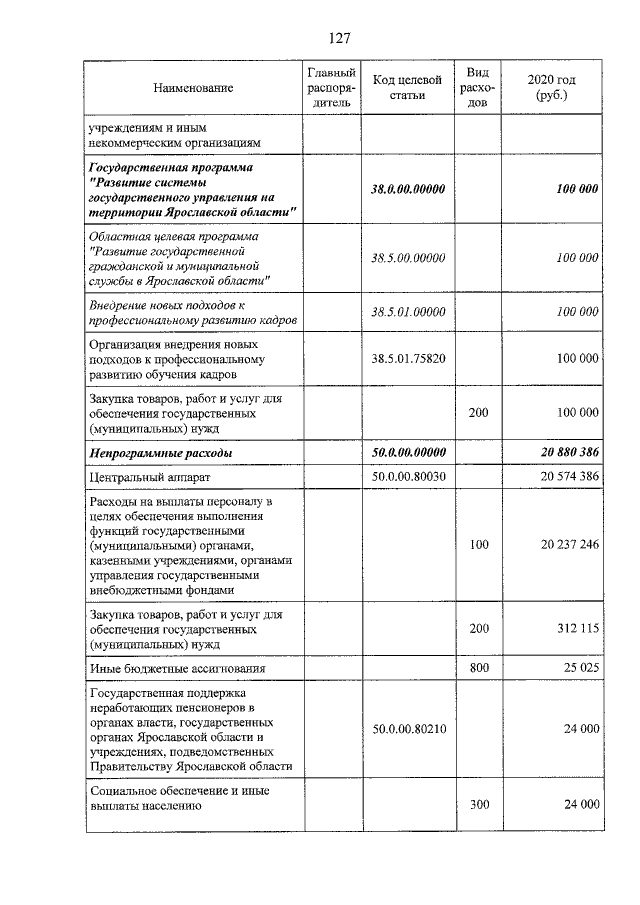 127

| Наименование | Главный распорядитель | Код целевой статьи | Вид расходов | 2020 год (руб.) |
|---|---|---|---|---|
| учреждениям и иным некоммерческим организациям | | | | |
| Государственная программа "Развитие системы государственного управления на территории Ярославской области" | | 38.0.00.00000 | | 100 000 |
| Областная целевая программа "Развитие государственной гражданской и муниципальной службы в Ярославской области" | | 38.5.00.00000 | | 100 000 |
| Внедрение новых подходов к профессиональному развитию кадров | | 38.5.01.00000 | | 100 000 |
| Организация внедрения новых подходов к профессиональному развитию обучения кадров | | 38.5.01.75820 | | 100 000 |
| Закупка товаров, работ и услуг для обеспечения государственных (муниципальных) нужд | | | 200 | 100 000 |
| Непрограммные расходы | | 50.0.00.00000 | | 20 880 386 |
| Центральный аппарат | | 50.0.00.80030 | | 20 574 386 |
| Расходы на выплаты персоналу в целях обеспечения выполнения функций государственными (муниципальными) органами, казенными учреждениями, органами управления государственными внебюджетными фондами | | | 100 | 20 237 246 |
| Закупка товаров, работ и услуг для обеспечения государственных (муниципальных) нужд | | | 200 | 312 115 |
| Иные бюджетные ассигнования | | | 800 | 25 025 |
| Государственная поддержка неработающих пенсионеров в органах власти, государственных органах Ярославской области и учреждениях, подведомственных Правительству Ярославской области | | 50.0.00.80210 | | 24 000 |
| Социальное обеспечение и иные выплаты населению | | | 300 | 24 000 |